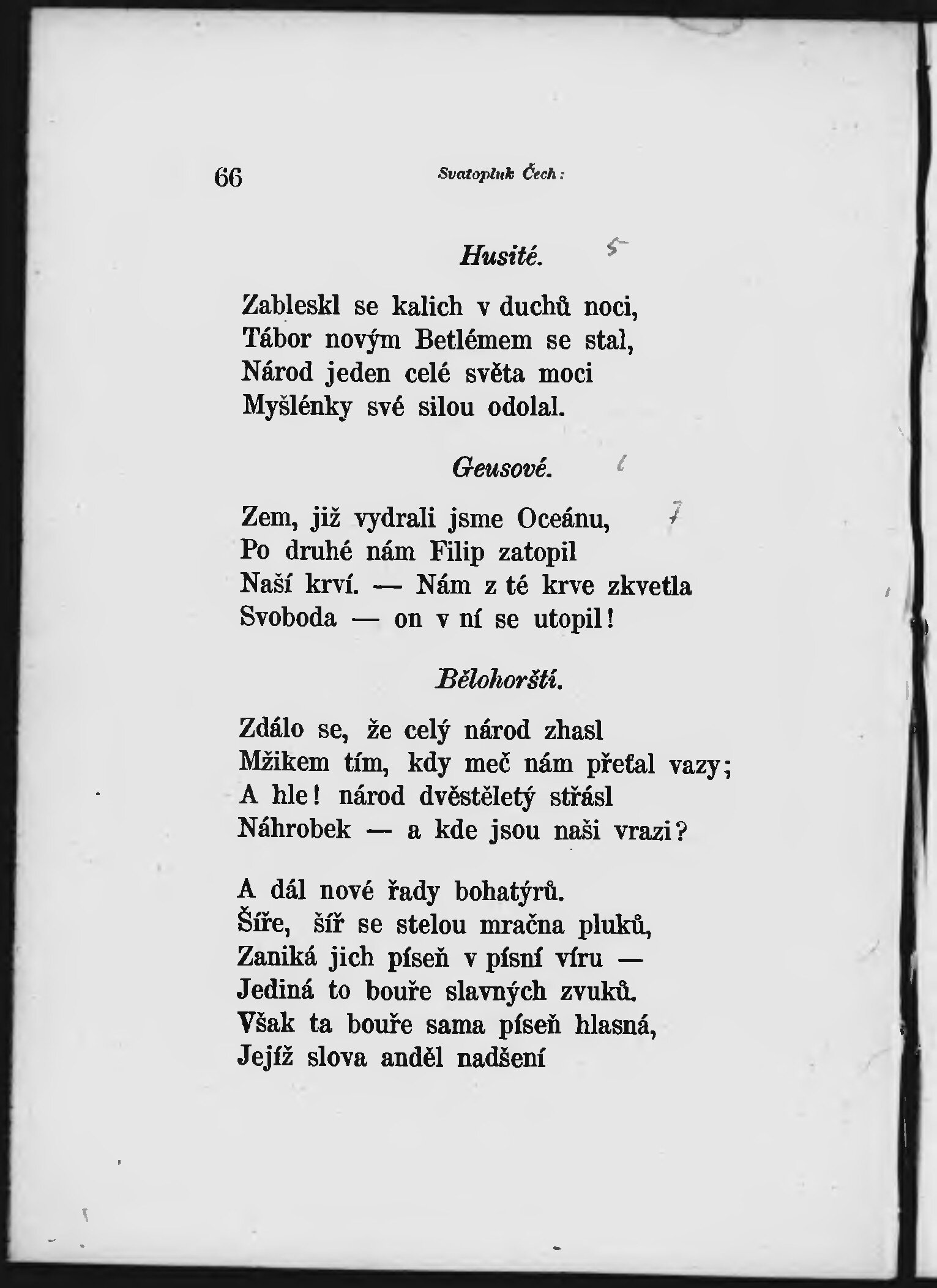 66 Svatopluk Čech:

Husité. 5

Zableskl se kalich v duchů noci,
Tábor novým Betlémem se stal,
Národ jeden celé světa moci
Myšlénky své silou odolal.

Geusové. 6

Zem, již vydrali jsme Oceánu, 7
Po druhé nám Filip zatopil
Naší krví. — Nám z té krve zkvetla
Svoboda — on v ní se utopil!

Bělohorští.

Zdálo se, že celý národ zhasl
Mžikem tím, kdy meč nám přeťal vazy;
A hle! národ dvěstěletý střásl
Náhrobek — a kde jsou naši vrazi?

A dál nové řady bohatýrů.
Šíře, šíř se stelou mračna pluků,
Zaniká jich píseň v písní víru —
Jediná to bouře slavných zvuků.
Však ta bouře sama píseň hlasná,
Jejíž slova anděl nadšení